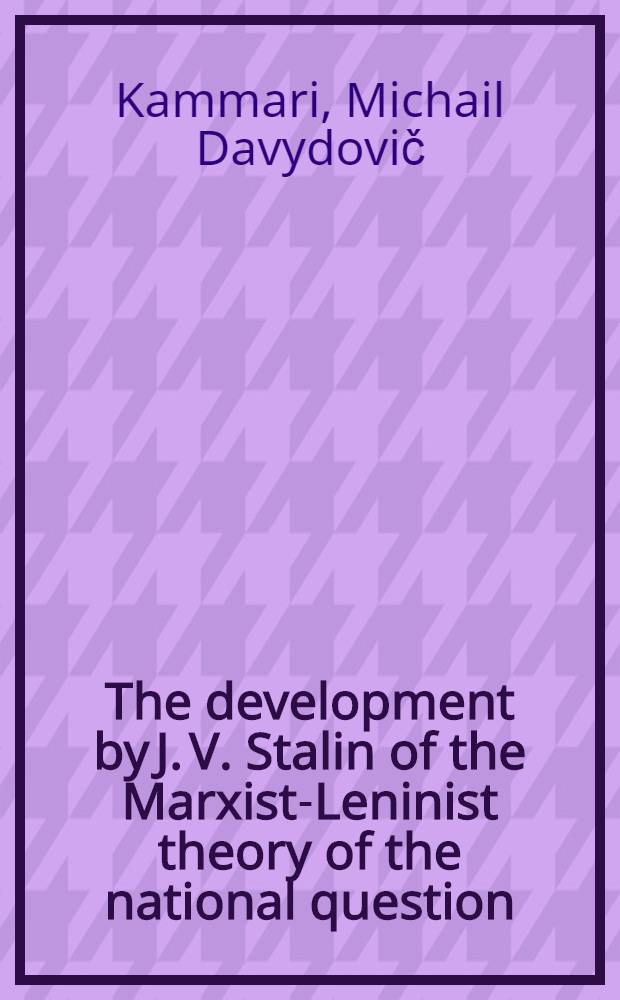 Kammari, Michail Davydovič

The development by J. V. Stalin of the Marxist-Leninist theory of the national question